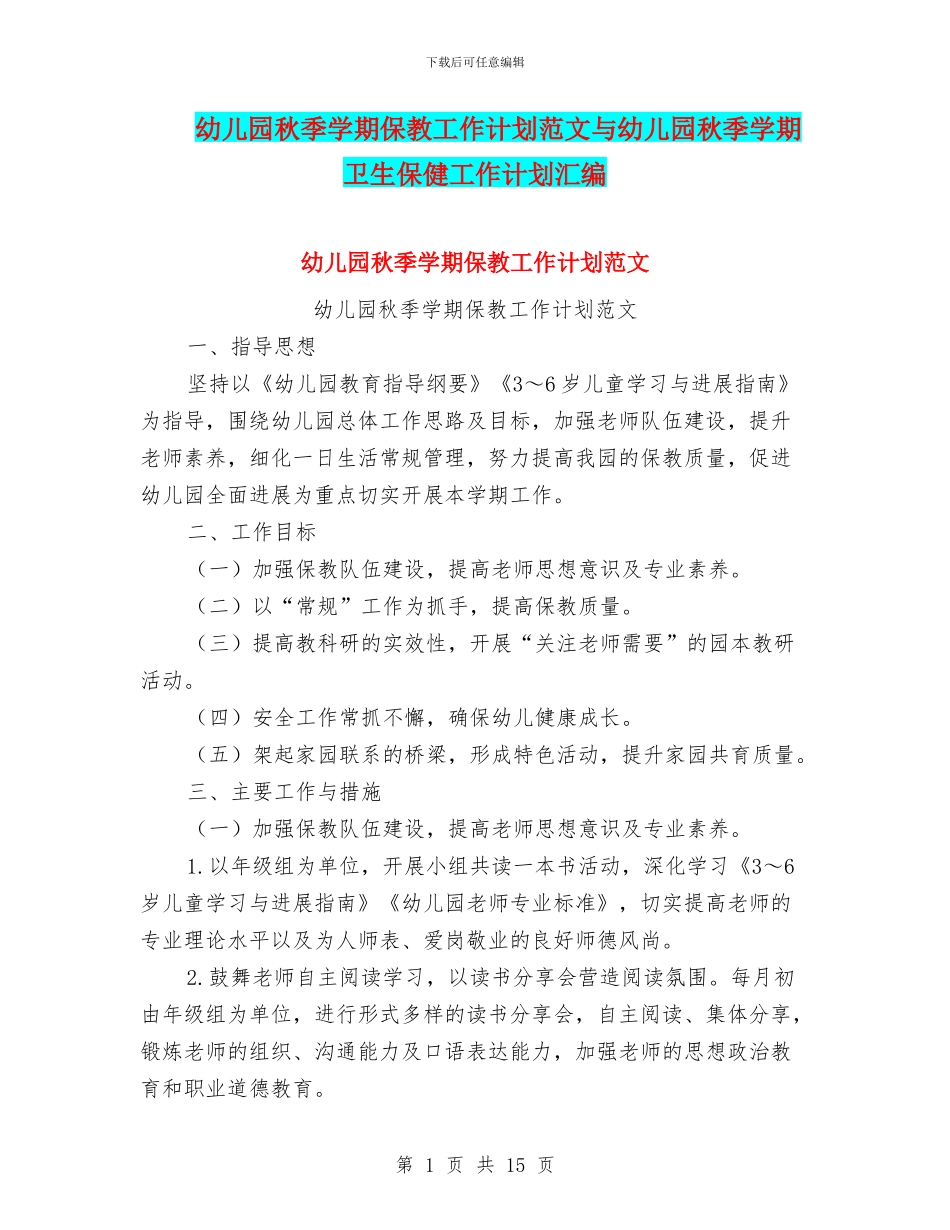 下载后可任意编辑

幼儿园秋季学期保教工作计划范文与幼儿园秋季学期卫生保健工作计划汇编

幼儿园秋季学期保教工作计划范文

幼儿园秋季学期保教工作计划范文

一、指导思想

坚持以《幼儿园教育指导纲要》《3～6岁儿童学习与进展指南》为指导，围绕幼儿园总体工作思路及目标，加强老师队伍建设，提升老师素养，细化一日生活常规管理，努力提高我园的保教质量，促进幼儿园全面进展为重点切实开展本学期工作。

二、工作目标

（一）加强保教队伍建设，提高老师思想意识及专业素养。

（二）以“常规”工作为抓手，提高保教质量。

（三）提高教科研的实效性，开展“关注老师需要”的园本教研活动。

（四）安全工作常抓不懈，确保幼儿健康成长。

（五）架起家园联系的桥梁，形成特色活动，提升家园共育质量。

三、主要工作与措施

（一）加强保教队伍建设，提高老师思想意识及专业素养。

1.以年级组为单位，开展小组共读一本书活动，深化学习《3～6岁儿童学习与进展指南》《幼儿园老师专业标准》，切实提高老师的专业理论水平以及为人师表、爱岗敬业的良好师德风尚。

2.鼓舞老师自主阅读学习，以读书分享会营造阅读氛围。每月初由年级组为单位，进行形式多样的读书分享会，自主阅读、集体分享，锻炼老师的组织、沟通能力及口语表达能力，加强老师的思想政治教育和职业道德教育。

第 1 页 共 15 页